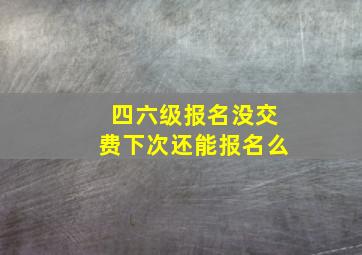 四六级报名没交费下次还能报名么